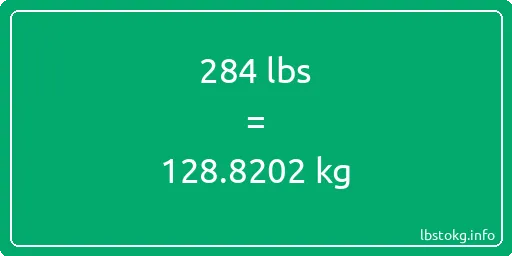 284 lbs

=

128.8202 kg

lbstokg.info